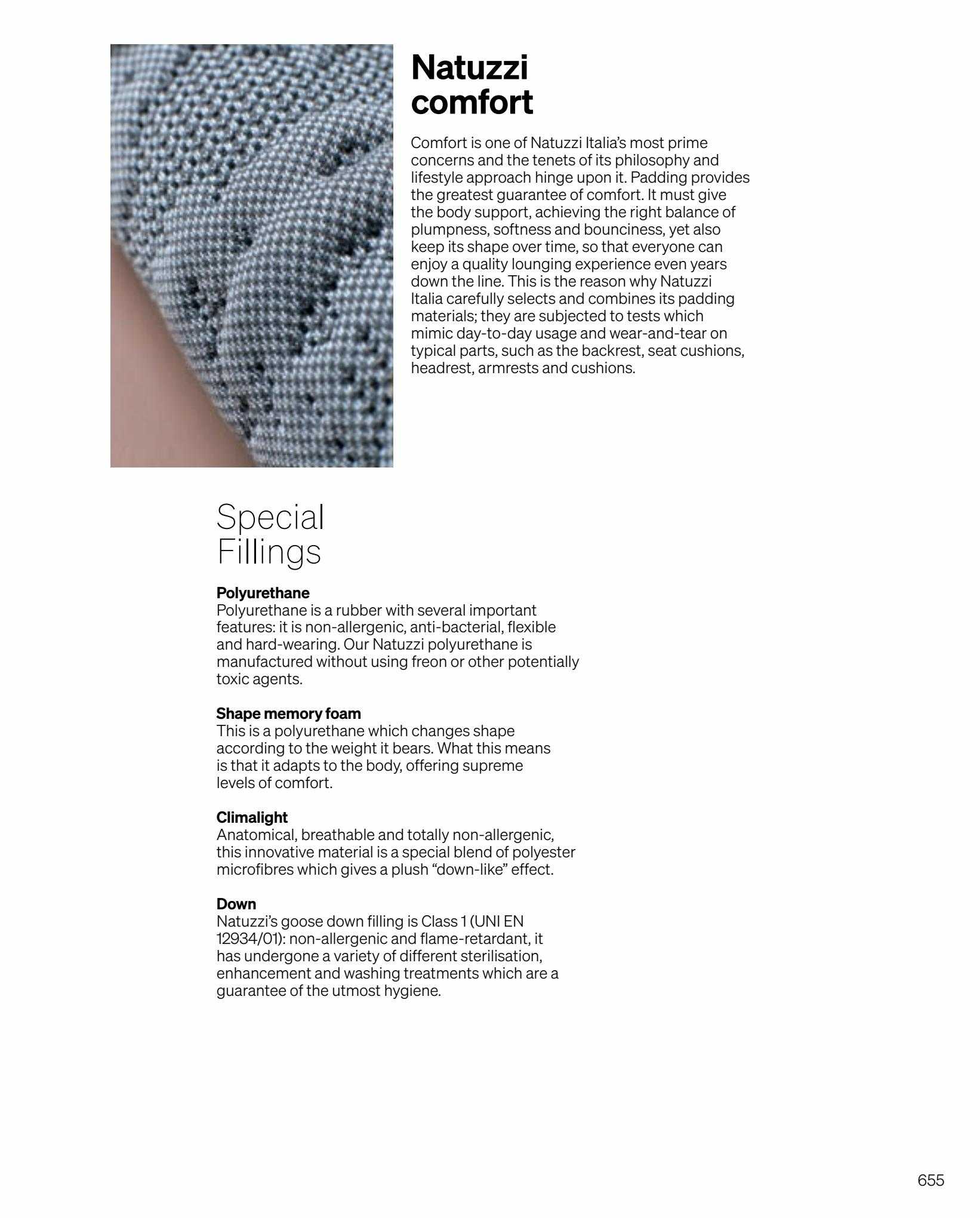 Natuzzi comfort

Comfort is one of Natuzzi Italia's most prime concerns and the tenets of its philosophy and lifestyle approach hinge upon it. Padding provides the greatest guarantee of comfort. It must give the body support, achieving the right balance of plumpness, softness and bounciness, yet also keep its shape over time, so that everyone can enjoy a quality lounging experience even years down the line. This is the reason why Natuzzi Italia carefully selects and combines its padding materials; they are subjected to tests which mimic day-to-day usage and wear-and-tear on typical parts, such as the backrest, seat cushions, headrest, armrests and cushions.

Special Fillings

Polyurethane
Polyurethane is a rubber with several important features: it is non-allergenic, anti-bacterial, flexible and hard-wearing. Our Natuzzi polyurethane is manufactured without using freon or other potentially toxic agents.

Shape memory foam
This is a polyurethane which changes shape according to the weight it bears. What this means is that it adapts to the body, offering supreme levels of comfort.

Climalight
Anatomical, breathable and totally non-allergenic, this innovative material is a special blend of polyester microfibres which gives a plush "down-like" effect.

Down
Natuzzi's goose down filling is Class 1 (UNI EN 12934/01): non-allergenic and flame-retardant, it has undergone a variety of different sterilisation, enhancement and washing treatments which are a guarantee of the utmost hygiene.

655